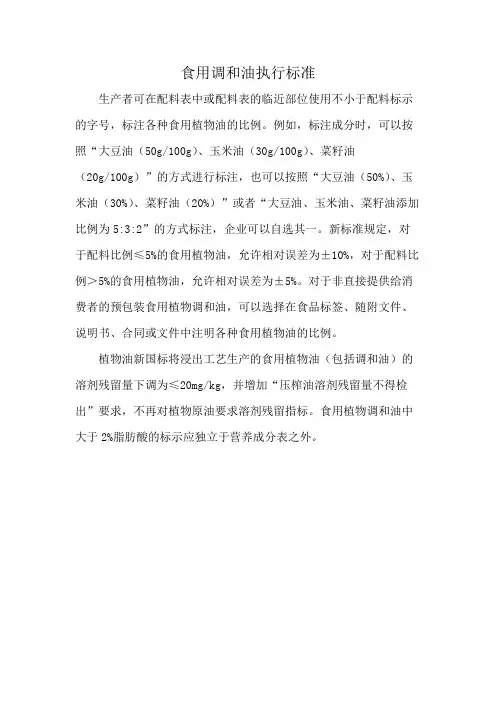 食用调和油执行标准

生产者可在配料表中或配料表的临近部位使用不小于配料标示的字号，标注各种食用植物油的比例。例如，标注成分时，可以按照“大豆油（50g/100g）、玉米油（30g/100g）、菜籽油（20g/100g）”的方式进行标注，也可以按照“大豆油（50%）、玉米油（30%）、菜籽油（20%）”或者“大豆油、玉米油、菜籽油添加比例为 5:3:2”的方式标注，企业可以自选其一。新标准规定，对于配料比例≤5%的食用植物油，允许相对误差为±10%，对于配料比例＞5%的食用植物油，允许相对误差为±5%。对于非直接提供给消费者的预包装食用植物调和油，可以选择在食品标签、随附文件、说明书、合同或文件中注明各种食用植物油的比例。

植物油新国标将浸出工艺生产的食用植物油（包括调和油）的溶剂残留量下调为≤20mg/kg，并增加“压榨油溶剂残留量不得检出”要求，不再对植物原油要求溶剂残留指标。食用植物调和油中大于 2%脂肪酸的标示应独立于营养成分表之外。